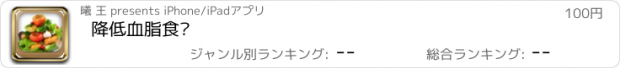 曦 王 presents iPhone/iPadアプリ

100円

降低血脂食?

ジャンル別ランキング: --

総合ランキング: --